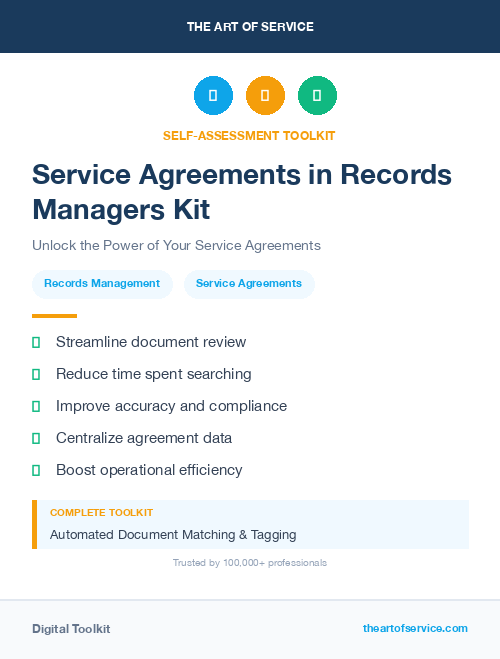 THE ART OF SERVICE

SELF-ASSESSMENT TOOLKIT

Service Agreements in Records Managers Kit

Unlock the Power of Your Service Agreements

Records Management

Service Agreements

Streamline document review

Reduce time spent searching

Improve accuracy and compliance

Centralize agreement data

Boost operational efficiency

COMPLETE TOOLKIT

Automated Document Matching & Tagging

Trusted by 100,000+ professionals

Digital Toolkit

theartofservice.com